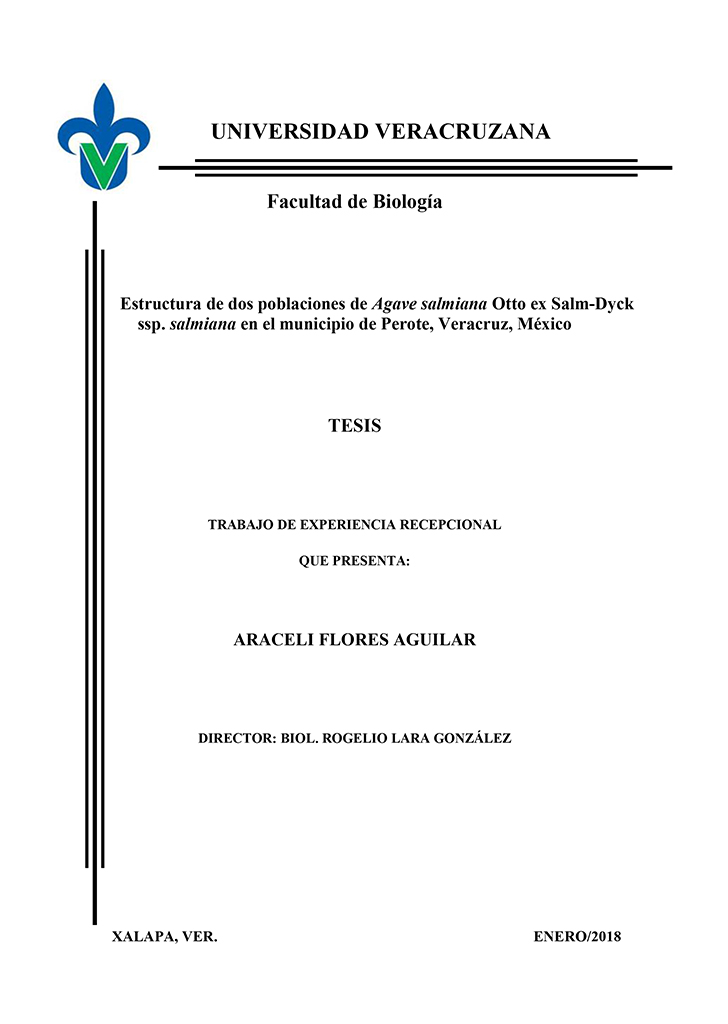 UNIVERSIDAD VERACRUZANA

Facultad de Biología

Estructura de dos poblaciones de Agave salmiana Otto ex Salm-Dyck ssp. salmiana en el municipio de Perote, Veracruz, México

TESIS

TRABAJO DE EXPERIENCIA RECEPCIONAL

QUE PRESENTA:

ARACELI FLORES AGUILAR

DIRECTOR: BIOL. ROGELIO LARA GONZÁLEZ

XALAPA, VER.

ENERO/2018